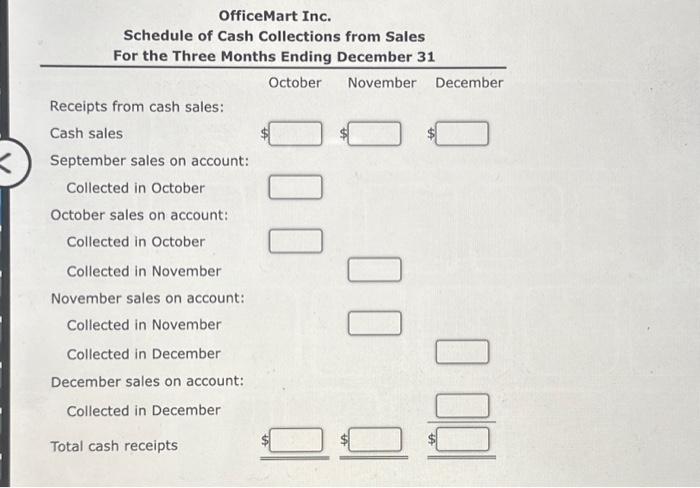 OfficeMart Inc.
Schedule of Cash Collections from Sales
For the Three Months Ending December 31

| | October | November | December |
|---|---|---|---|
| Receipts from cash sales: | | | |
| Cash sales | $ | $ | $ |
| September sales on account: | | | |
| Collected in October | | | |
| October sales on account: | | | |
| Collected in October | | | |
| Collected in November | | | |
| November sales on account: | | | |
| Collected in November | | | |
| Collected in December | | | |
| December sales on account: | | | |
| Collected in December | | | |
| Total cash receipts | $ | $ | $ |